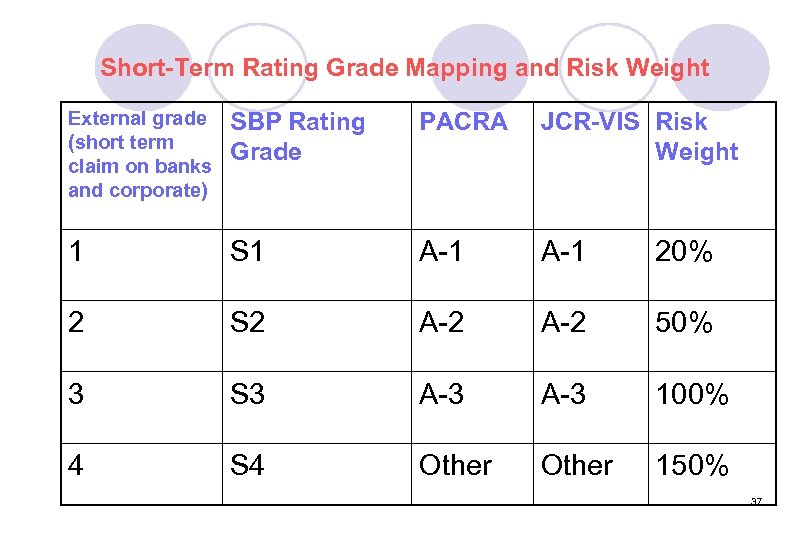 Short-Term Rating Grade Mapping and Risk Weight

| External grade (short term claim on banks and corporate) | SBP Rating Grade | PACRA | JCR-VIS | Risk Weight |
|---|---|---|---|---|
| 1 | S1 | A-1 | A-1 | 20% |
| 2 | S2 | A-2 | A-2 | 50% |
| 3 | S3 | A-3 | A-3 | 100% |
| 4 | S4 | Other | Other | 150% |

37